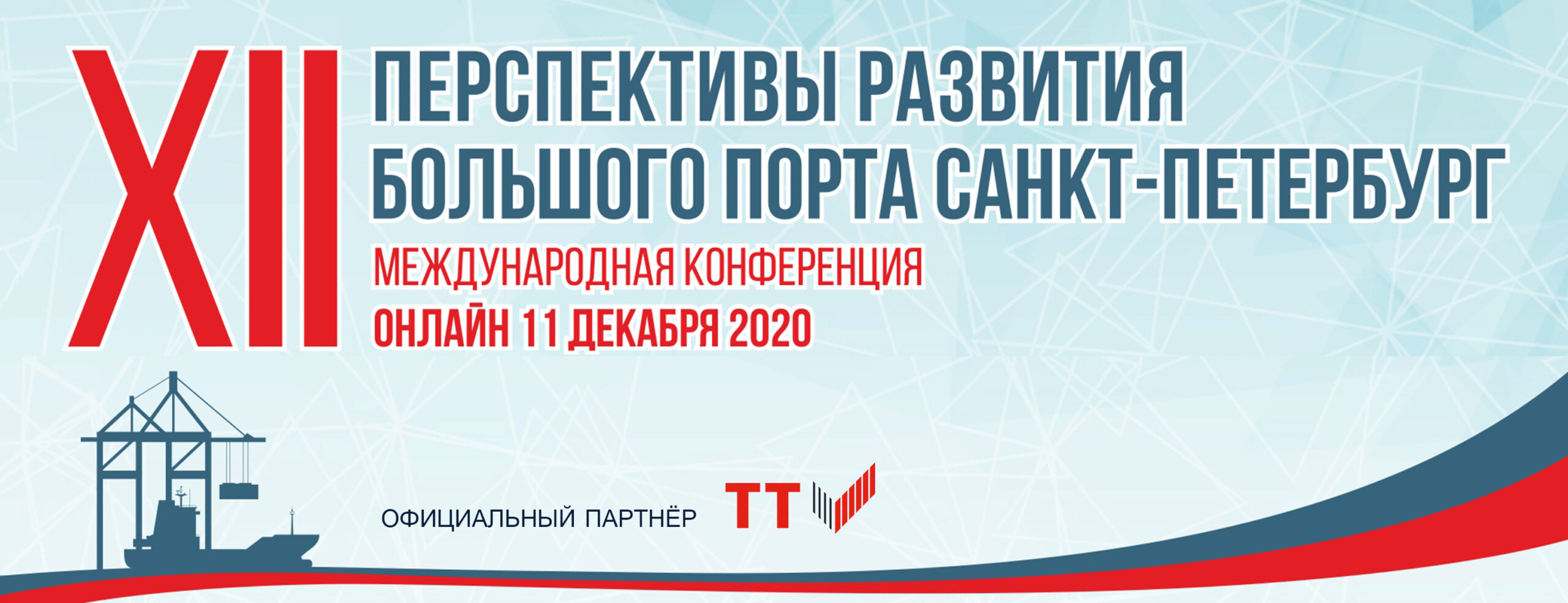 XII

ПЕРСПЕКТИВЫ РАЗВИТИЯ БОЛЬШОГО ПОРТА САНКТ-ПЕТЕРБУРГ

МЕЖДУНАРОДНАЯ КОНФЕРЕНЦИЯ

ОНЛАЙН 11 ДЕКАБРЯ 2020

ОФИЦИАЛЬНЫЙ ПАРТНЁР

ТТ